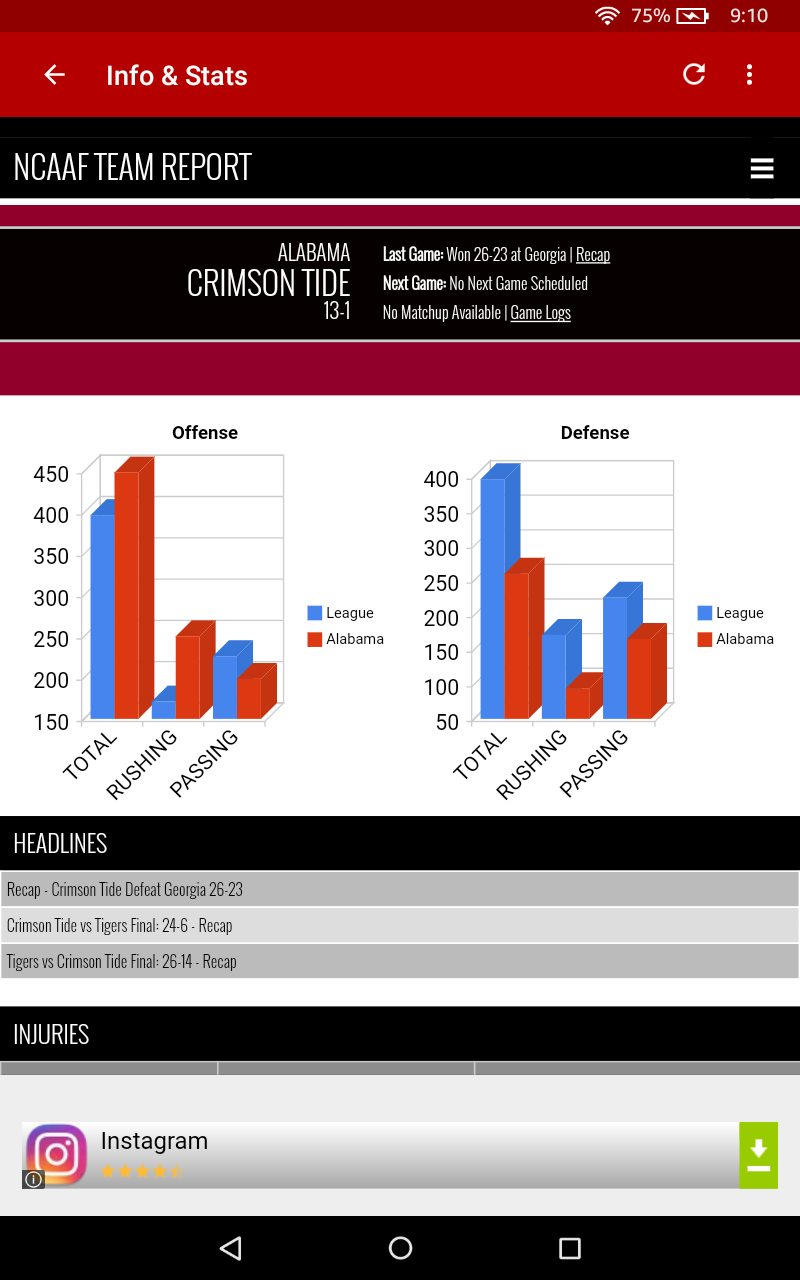 75% 9:10

Info & Stats

NCAAF TEAM REPORT

ALABAMA
CRIMSON TIDE
13-1

Last Game: Won 26-23 at Georgia | Recap
Next Game: No Next Game Scheduled
No Matchup Available | Game Logs

Offense

450
400
350
300
250
200
150

TOTAL
RUSHING
PASSING

League
Alabama

Defense

400
350
300
250
200
150
100
50

TOTAL
RUSHING
PASSING

League
Alabama

HEADLINES

Recap - Crimson Tide Defeat Georgia 26-23

Crimson Tide vs Tigers Final: 24-6 - Recap

Tigers vs Crimson Tide Final: 26-14 - Recap

INJURIES

Instagram